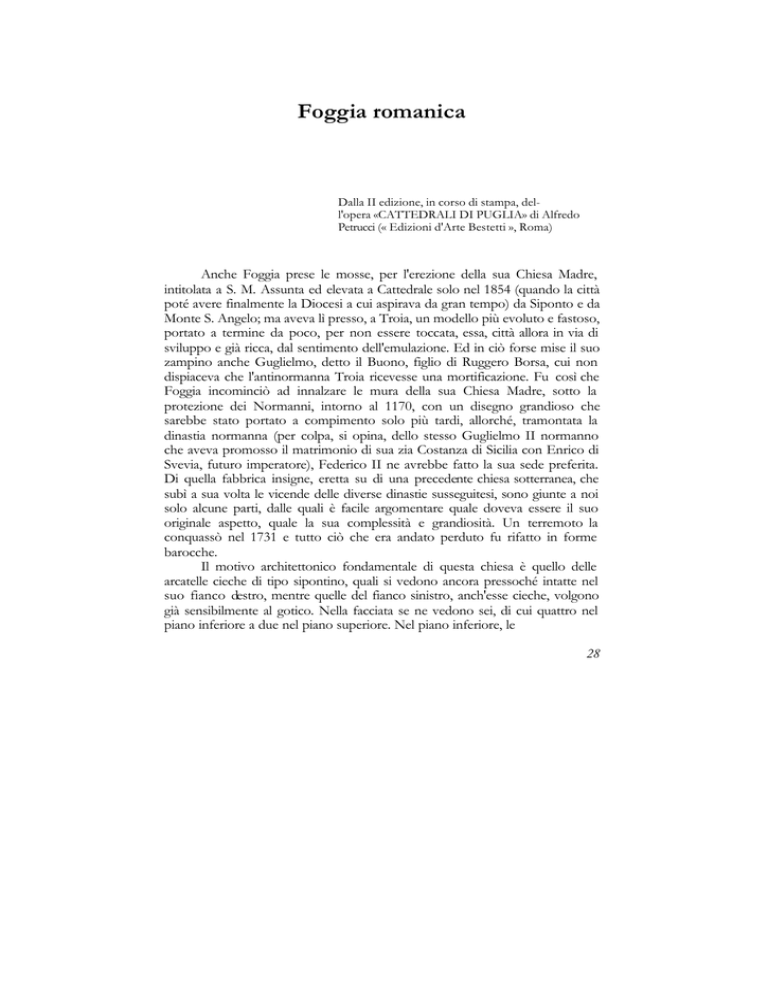 Foggia romanica

Dalla II edizione, in corso di stampa, dell'opera «CATTEDRALI DI PUGLIA» di Alfredo Petrucci (« Edizioni d'Arte Bestetti », Roma)

Anche Foggia prese le mosse, per l'erezione della sua Chiesa Madre, intitolata a S. M. Assunta ed elevata a Cattedrale solo nel 1854 (quando la città poté avere finalmente la Diocesi a cui aspirava da gran tempo) da Siponto e da Monte S. Angelo; ma aveva lì presso, a Troia, un modello più evoluto e fastoso, portato a termine da poco, per non essere toccata, essa, città allora in via di sviluppo e già ricca, dal sentimento dell'emulazione. Ed in ciò forse mise il suo zampino anche Guglielmo, detto il Buono, figlio di Ruggero Borsa, cui non dispiaceva che l'antinormanna Troia ricevesse una mortificazione. Fu così che Foggia incominciò ad innalzare le mura della sua Chiesa Madre, sotto la protezione dei Normanni, intorno al 1170, con un disegno grandioso che sarebbe stato portato a compimento solo più tardi, allorché, tramontata la dinastia normanna (per colpa, si opina, dello stesso Guglielmo II normanno che aveva promosso il matrimonio di sua zia Costanza di Sicilia con Enrico di Svevia, futuro imperatore), Federico II ne avrebbe fatto la sua sede preferita. Di quella fabbrica insigne, eretta su di una precedente chiesa sotterranea, che subì a sua volta le vicende delle diverse dinastie susseguitesi, sono giunte a noi solo alcune parti, dalle quali è facile argomentare quale doveva essere il suo originale aspetto, quale la sua complessità e grandiosità. Un terremoto la conquassò nel 1731 e tutto ciò che era andato perduto fu rifatto in forme barocche.

Il motivo architettonico fondamentale di questa chiesa è quello delle arcatelle cieche di tipo sipontino, quali si vedono ancora pressoché intatte nel suo fianco destro, mentre quelle del fianco sinistro, anch'esse cieche, volgono già sensibilmente al gotico. Nella facciata se ne vedono sei, di cui quattro nel piano inferiore a due nel piano superiore. Nel piano inferiore, le

28